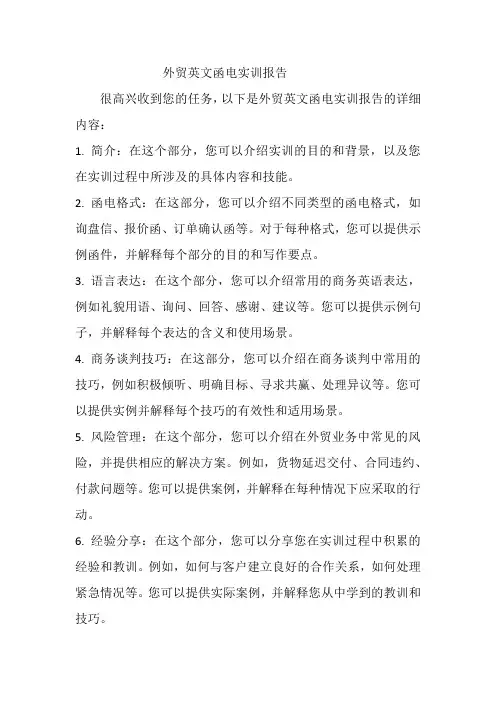 外贸英文函电实训报告

很高兴收到您的任务，以下是外贸英文函电实训报告的详细内容：

1. 简介：在这个部分，您可以介绍实训的目的和背景，以及您在实训过程中所涉及的具体内容和技能。

2. 函电格式：在这部分，您可以介绍不同类型的函电格式，如询盘信、报价函、订单确认函等。对于每种格式，您可以提供示例函件，并解释每个部分的目的和写作要点。

3. 语言表达：在这个部分，您可以介绍常用的商务英语表达，例如礼貌用语、询问、回答、感谢、建议等。您可以提供示例句子，并解释每个表达的含义和使用场景。

4. 商务谈判技巧：在这部分，您可以介绍在商务谈判中常用的技巧，例如积极倾听、明确目标、寻求共赢、处理异议等。您可以提供实例并解释每个技巧的有效性和适用场景。

5. 风险管理：在这个部分，您可以介绍在外贸业务中常见的风险，并提供相应的解决方案。例如，货物延迟交付、合同违约、付款问题等。您可以提供案例，并解释在每种情况下应采取的行动。

6. 经验分享：在这个部分，您可以分享您在实训过程中积累的经验和教训。例如，如何与客户建立良好的合作关系，如何处理紧急情况等。您可以提供实际案例，并解释您从中学到的教训和技巧。